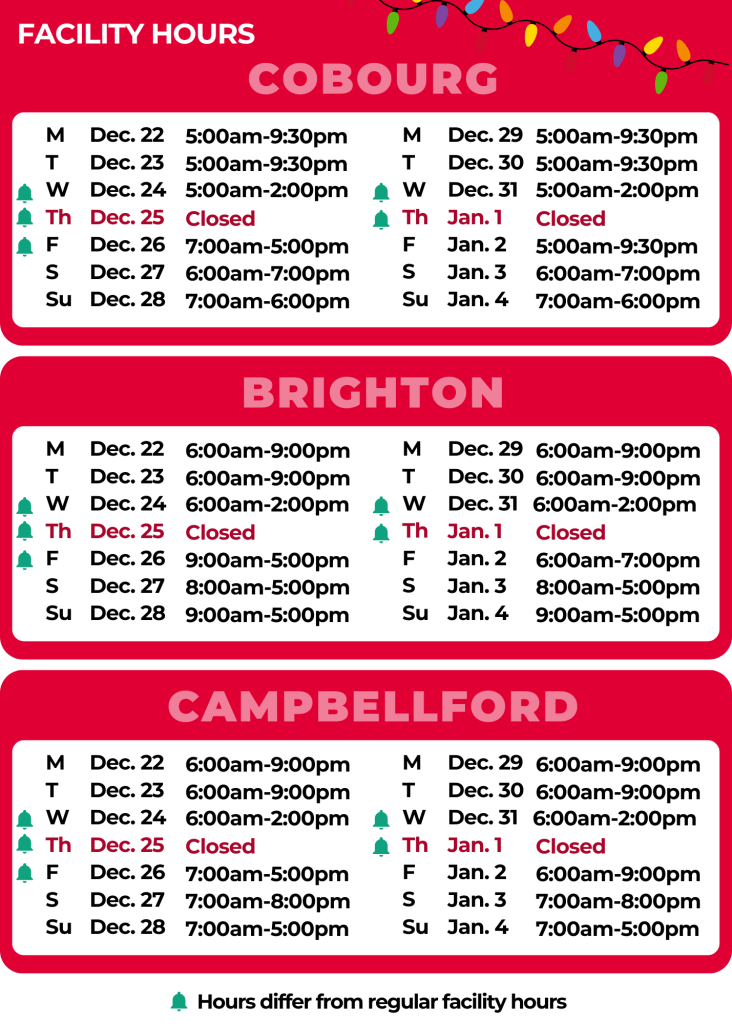 FACILITY HOURS

COBOURG

M Dec. 22 5:00am-9:30pm
T Dec. 23 5:00am-9:30pm
W Dec. 24 5:00am-2:00pm
Th Dec. 25 Closed
F Dec. 26 7:00am-5:00pm
S Dec. 27 6:00am-7:00pm
Su Dec. 28 7:00am-6:00pm

M Dec. 29 5:00am-9:30pm
T Dec. 30 5:00am-9:30pm
W Dec. 31 5:00am-2:00pm
Th Jan. 1 Closed
F Jan. 2 5:00am-9:30pm
S Jan. 3 6:00am-7:00pm
Su Jan. 4 7:00am-6:00pm

BRIGHTON

M Dec. 22 6:00am-9:00pm
T Dec. 23 6:00am-9:00pm
W Dec. 24 6:00am-2:00pm
Th Dec. 25 Closed
F Dec. 26 9:00am-5:00pm
S Dec. 27 8:00am-5:00pm
Su Dec. 28 9:00am-5:00pm

M Dec. 29 6:00am-9:00pm
T Dec. 30 6:00am-9:00pm
W Dec. 31 6:00am-2:00pm
Th Jan. 1 Closed
F Jan. 2 6:00am-7:00pm
S Jan. 3 8:00am-5:00pm
Su Jan. 4 9:00am-5:00pm

CAMPBELLFORD

M Dec. 22 6:00am-9:00pm
T Dec. 23 6:00am-9:00pm
W Dec. 24 6:00am-2:00pm
Th Dec. 25 Closed
F Dec. 26 7:00am-5:00pm
S Dec. 27 7:00am-8:00pm
Su Dec. 28 7:00am-5:00pm

M Dec. 29 6:00am-9:00pm
T Dec. 30 6:00am-9:00pm
W Dec. 31 6:00am-2:00pm
Th Jan. 1 Closed
F Jan. 2 6:00am-9:00pm
S Jan. 3 7:00am-8:00pm
Su Jan. 4 7:00am-5:00pm

Hours differ from regular facility hours